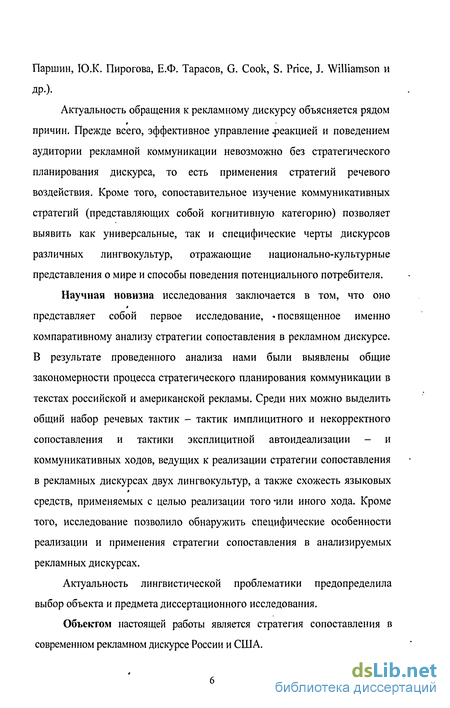 Паршин, Ю.К. Пирогова, Е.Ф. Тарасов, G. Cook, S. Price, J. Williamson и др.).

Актуальность обращения к рекламному дискурсу объясняется рядом причин. Прежде всего, эффективное управление реакцией и поведением аудитории рекламной коммуникации невозможно без стратегического планирования дискурса, то есть применения стратегий речевого воздействия. Кроме того, сопоставительное изучение коммуникативных стратегий (представляющих собой когнитивную категорию) позволяет выявить как универсальные, так и специфические черты дискурсов различных лингвокультур, отражающие национально-культурные представления о мире и способы поведения потенциального потребителя.

Научная новизна исследования заключается в том, что оно представляет собой первое исследование, посвященное именно компаративному анализу стратегии сопоставления в рекламном дискурсе. В результате проведенного анализа нами были выявлены общие закономерности процесса стратегического планирования коммуникации в текстах российской и американской рекламы. Среди них можно выделить общий набор речевых тактик – тактик имплицитного и некорректного сопоставления и тактики эксплицитной автоидеализации – и коммуникативных ходов, ведущих к реализации стратегии сопоставления в рекламных дискурсах двух лингвокультур, а также схожесть языковых средств, применяемых с целью реализации того или иного хода. Кроме того, исследование позволило обнаружить специфические особенности реализации и применения стратегии сопоставления в анализируемых рекламных дискурсах.

Актуальность лингвистической проблематики предопределила выбор объекта и предмета диссертационного исследования.

Объектом настоящей работы является стратегия сопоставления в современном рекламном дискурсе России и США.

6

dsLib.net
библиотека диссертаций